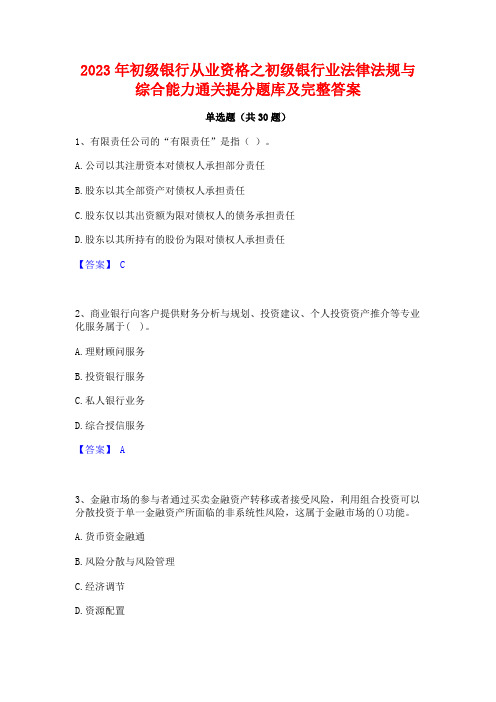 2023 年初级银行从业资格之初级银行业法律法规与综合能力通关提分题库及完整答案

单选题（共 30 题）

1、有限责任公司的“有限责任”是指（ ）。

A. 公司以其注册资本对债权人承担部分责任

B. 股东以其全部资产对债权人承担责任

C. 股东仅以其出资额为限对债权人的债务承担责任

D. 股东以其所持有的股份为限对债权人承担责任

【答案】 C

2、商业银行向客户提供财务分析与规划、投资建议、个人投资资产推介等专业化服务属于( )。

A. 理财顾问服务

B. 投资银行服务

C. 私人银行业务

D. 综合授信服务

【答案】 A

3、金融市场的参与者通过买卖金融资产转移或者接受风险，利用组合投资可以分散投资于单一金融资产所面临的非系统性风险，这属于金融市场的()功能。

A. 货币资金融通

B. 风险分散与风险管理

C. 经济调节

D. 资源配置